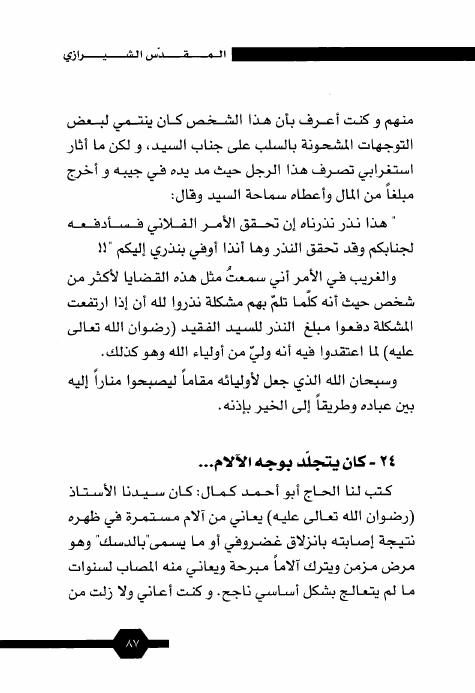 المقدّس الشيرازي

منهم و كنت أعرف بأن هذا الشخص كان ينتمي لبعض التوجهات المشحونة بالسلب على جناب السيد، و لكن ما أثار استغرابي تصرف هذا الرجل حيث مد يده في جيبه و أخرج مبلغاً من المال وأعطاه سماحة السيد وقال:

" هذا نذر نذرناه إن تحقق الأمر الفلاني فسأدفعه لجنابكم وقد تحقق النذر وها أنذا أوفي بنذري إليكم "!!

والغريب في الأمر أني سمعتُ مثل هذه القضايا لأكثر من شخص حيث أنه كلّما تلمّ بهم مشكلة نذروا لله أن إذا ارتفعت المشكلة دفعوا مبلغ النذر للسيد الفقيد (رضوان الله تعالى عليه) لما اعتقدوا فيه أنه وليّ من أولياء الله وهو كذلك.

وسبحان الله الذي جعل لأوليائه مقاماً ليصبحوا مناراً إليه بين عباده وطريقاً إلى الخير بإذنه.

٢٤ - كان يتجلّد بوجه الآلام...

كتب لنا الحاج أبو أحمد كمال: كان سيدنا الأستاذ (رضوان الله تعالى عليه) يعاني من آلام مستمرة في ظهره نتيجة إصابته بانزلاق غضروفي أو ما يسمى"بالدسك" وهو مرض مزمن ويترك آلاماً مبرحة ويعاني منه المصاب لسنوات ما لم يتعالج بشكل أساسي ناجح. و كنت أعاني ولا زلت من

٨٧